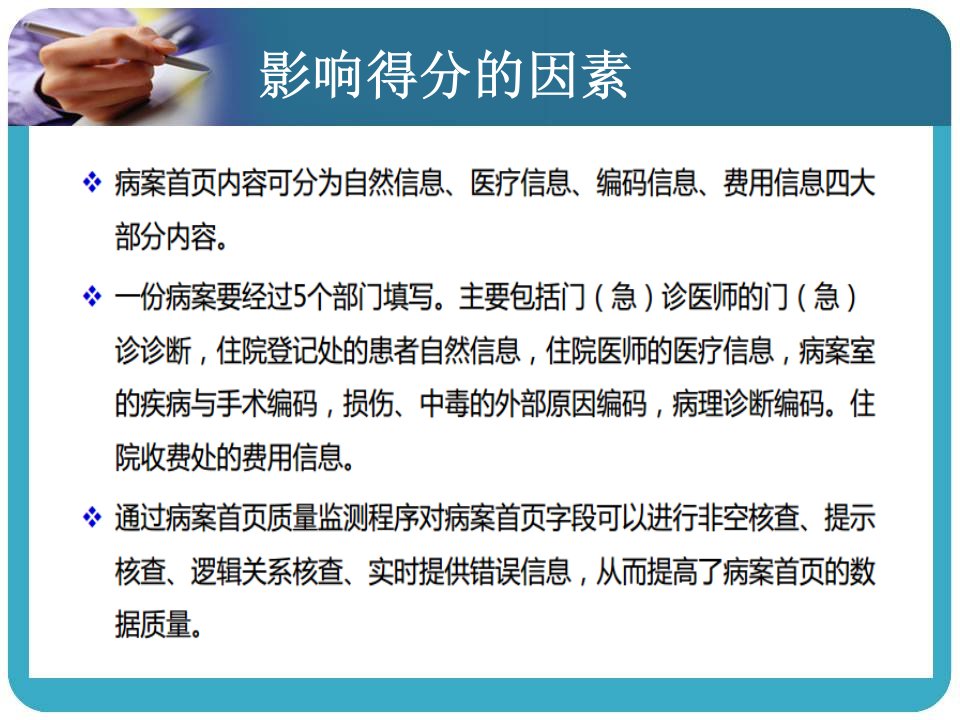 影响得分的因素

❖ 病案首页内容可分为自然信息、医疗信息、编码信息、费用信息四大部分内容。

❖ 一份病案要经过5个部门填写。主要包括门（急）诊医师的门（急）诊诊断，住院登记处的患者自然信息，住院医师的医疗信息，病案室的疾病与手术编码，损伤、中毒的外部原因编码，病理诊断编码。住院收费处的费用信息。

❖ 通过病案首页质量监测程序对病案首页字段可以进行非空核查、提示核查、逻辑关系核查、实时提供错误信息，从而提高了病案首页的数据质量。